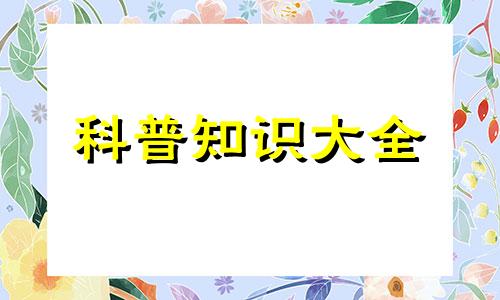 科普知识大全